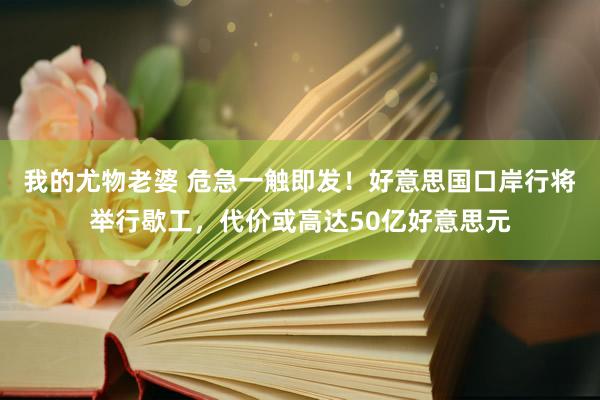 我的尤物老婆 危急一触即发！好意思国口岸行将举行歇工，代价或高达50亿好意思元